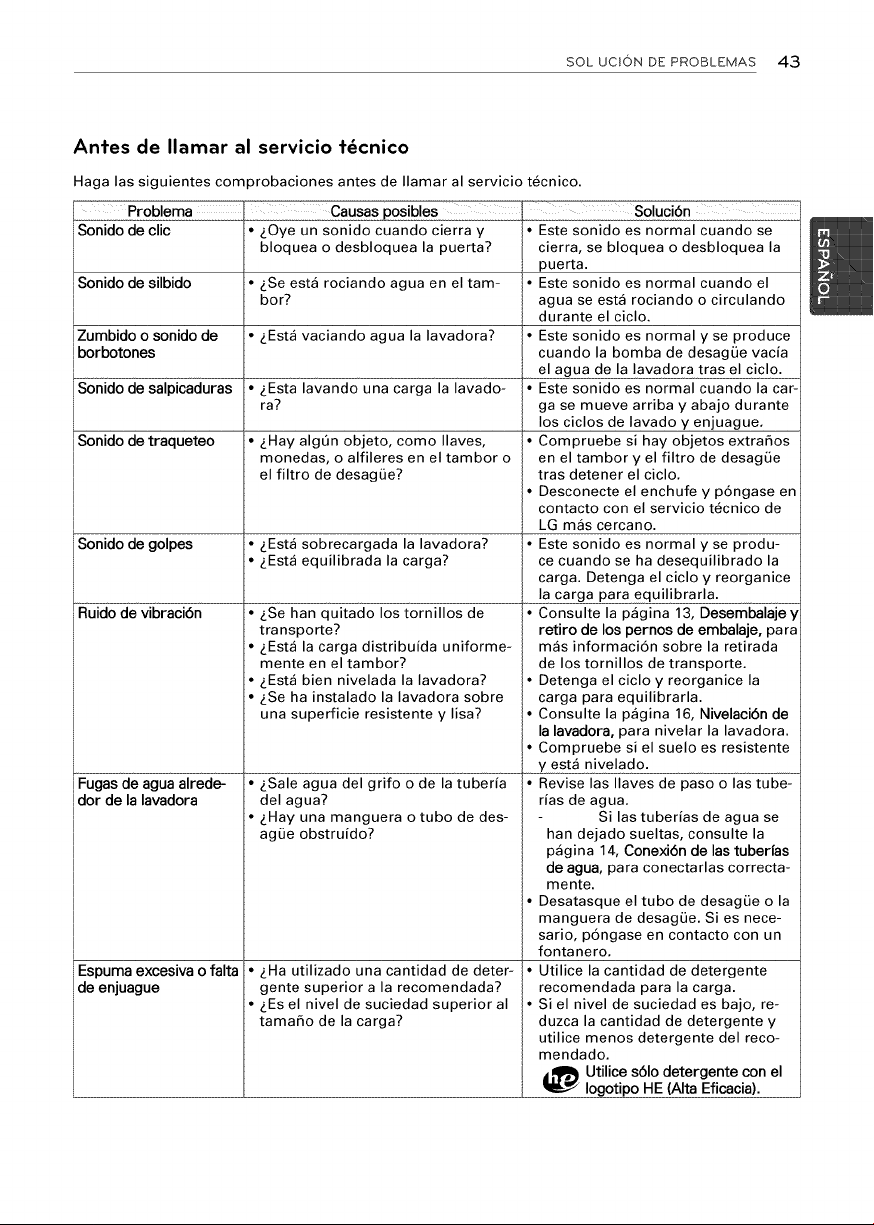 SOL UCIÓN DE PROBLEMAS 43

Antes de llamar al servicio técnico

Haga las siguientes comprobaciones antes de llamar al servicio técnico.

| Problema | Causas posibles | Solución |
|---|---|---|
| Sonido de clic | • ¿Oye un sonido cuando cierra y bloquea o desbloquea la puerta? | • Este sonido es normal cuando se cierra, se bloquea o desbloquea la puerta. |
| Sonido de silbido | • ¿Se está rociando agua en el tambor? | • Este sonido es normal cuando el agua se está rociando o circulando durante el ciclo. |
| Zumbido o sonido de borbotones | • ¿Está vaciando agua la lavadora? | • Este sonido es normal y se produce cuando la bomba de desagüe vacía el agua de la lavadora tras el ciclo. |
| Sonido de salpicaduras | • ¿Esta lavando una carga la lavadora? | • Este sonido es normal cuando la carga se mueve arriba y abajo durante los ciclos de lavado y enjuague. |
| Sonido de traqueteo | • ¿Hay algún objeto, como llaves, monedas, o alfileres en el tambor o el filtro de desagüe? | • Compruebe si hay objetos extraños en el tambor y el filtro de desagüe tras detener el ciclo. • Desconecte el enchufe y póngase en contacto con el servicio técnico de LG más cercano. |
| Sonido de golpes | • ¿Está sobrecargada la lavadora? • ¿Está equilibrada la carga? | • Este sonido es normal y se produce cuando se ha desequilibrado la carga. Detenga el ciclo y reorganice la carga para equilibrarla. |
| Ruido de vibración | • ¿Se han quitado los tornillos de transporte? • ¿Está la carga distribuída uniformemente en el tambor? • ¿Está bien nivelada la lavadora? • ¿Se ha instalado la lavadora sobre una superficie resistente y lisa? | • Consulte la página 13, Desembalaje y retiro de los pernos de embalaje, para más información sobre la retirada de los tornillos de transporte. • Detenga el ciclo y reorganice la carga para equilibrarla. • Consulte la página 16, Nivelación de la lavadora, para nivelar la lavadora. • Compruebe si el suelo es resistente y está nivelado. |
| Fugas de agua alrededor de la lavadora | • ¿Sale agua del grifo o de la tubería del agua? • ¿Hay una manguera o tubo de desagüe obstruído? | • Revise las llaves de paso o las tuberías de agua. - Si las tuberías de agua se han dejado sueltas, consulte la página 14, Conexión de las tuberías de agua, para conectarlas correctamente. • Desatasque el tubo de desagüe o la manguera de desagüe. Si es necesario, póngase en contacto con un fontanero. |
| Espuma excesiva o falta de enjuague | • ¿Ha utilizado una cantidad de detergente superior a la recomendada? • ¿Es el nivel de suciedad superior al tamaño de la carga? | • Utilice la cantidad de detergente recomendada para la carga. • Si el nivel de suciedad es bajo, reduzca la cantidad de detergente y utilice menos detergente del recomendado. Utilice sólo detergente con el logotipo HE (Alta Eficacia). |

ESPAÑOL